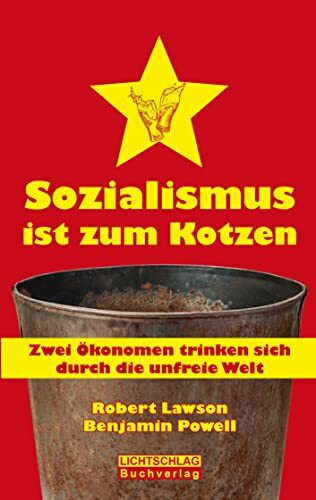 Sozialismus ist zum Kotzen

Zwei Ökonomen trinken sich durch die unfreie Welt

Robert Lawson
Benjamin Powell

LICHTSCHLAG
Buchverlag